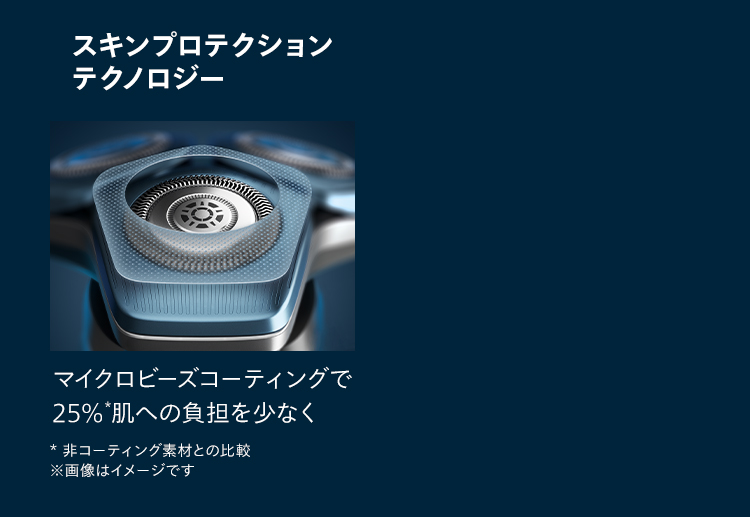 スキンプロテクション
テクノロジー

マイクロビーズコーティングで
25%*肌への負担を少なく

* 非コーティング素材との比較
※画像はイメージです